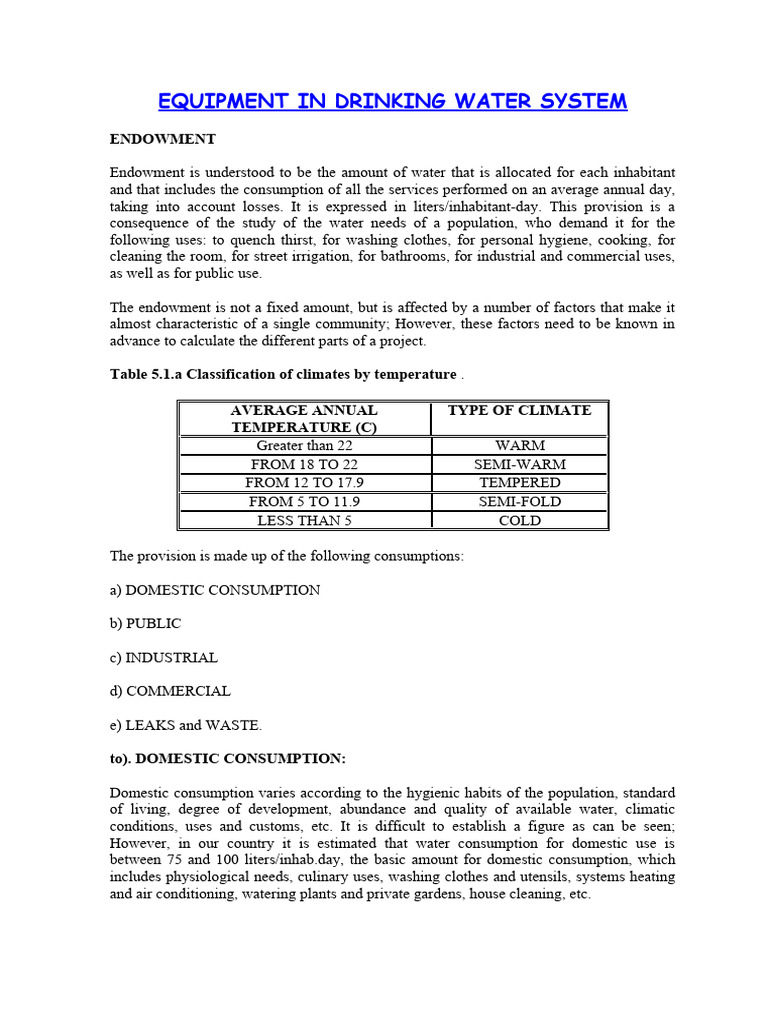 EQUIPMENT IN DRINKING WATER SYSTEM

ENDOWMENT

Endowment is understood to be the amount of water that is allocated for each inhabitant and that includes the consumption of all the services performed on an average annual day, taking into account losses. It is expressed in liters/inhabitant-day. This provision is a consequence of the study of the water needs of a population, who demand it for the following uses: to quench thirst, for washing clothes, for personal hygiene, cooking, for cleaning the room, for street irrigation, for bathrooms, for industrial and commercial uses, as well as for public use.

The endowment is not a fixed amount, but is affected by a number of factors that make it almost characteristic of a single community; However, these factors need to be known in advance to calculate the different parts of a project.

Table 5.1.a Classification of climates by temperature .

| AVERAGE ANNUAL TEMPERATURE (C) | TYPE OF CLIMATE |
|---|---|
| Greater than 22 | WARM |
| FROM 18 TO 22 | SEMI-WARM |
| FROM 12 TO 17.9 | TEMPERED |
| FROM 5 TO 11.9 | SEMI-FOLD |
| LESS THAN 5 | COLD |

The provision is made up of the following consumptions:

a) DOMESTIC CONSUMPTION

b) PUBLIC

c) INDUSTRIAL

d) COMMERCIAL

e) LEAKS and WASTE.

to). DOMESTIC CONSUMPTION:

Domestic consumption varies according to the hygienic habits of the population, standard of living, degree of development, abundance and quality of available water, climatic conditions, uses and customs, etc. It is difficult to establish a figure as can be seen; However, in our country it is estimated that water consumption for domestic use is between 75 and 100 liters/inhab.day, the basic amount for domestic consumption, which includes physiological needs, culinary uses, washing clothes and utensils, systems heating and air conditioning, watering plants and private gardens, house cleaning, etc.